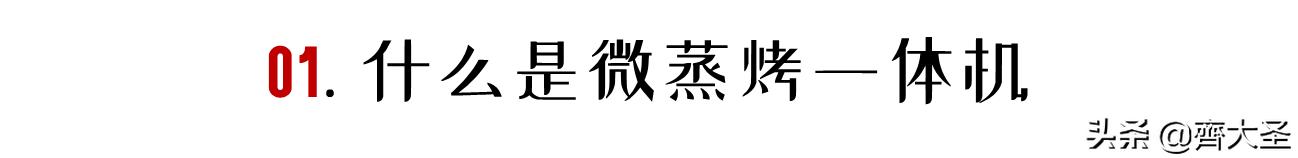 01. 什么是微蒸烤一体机

头条 @齊大圣